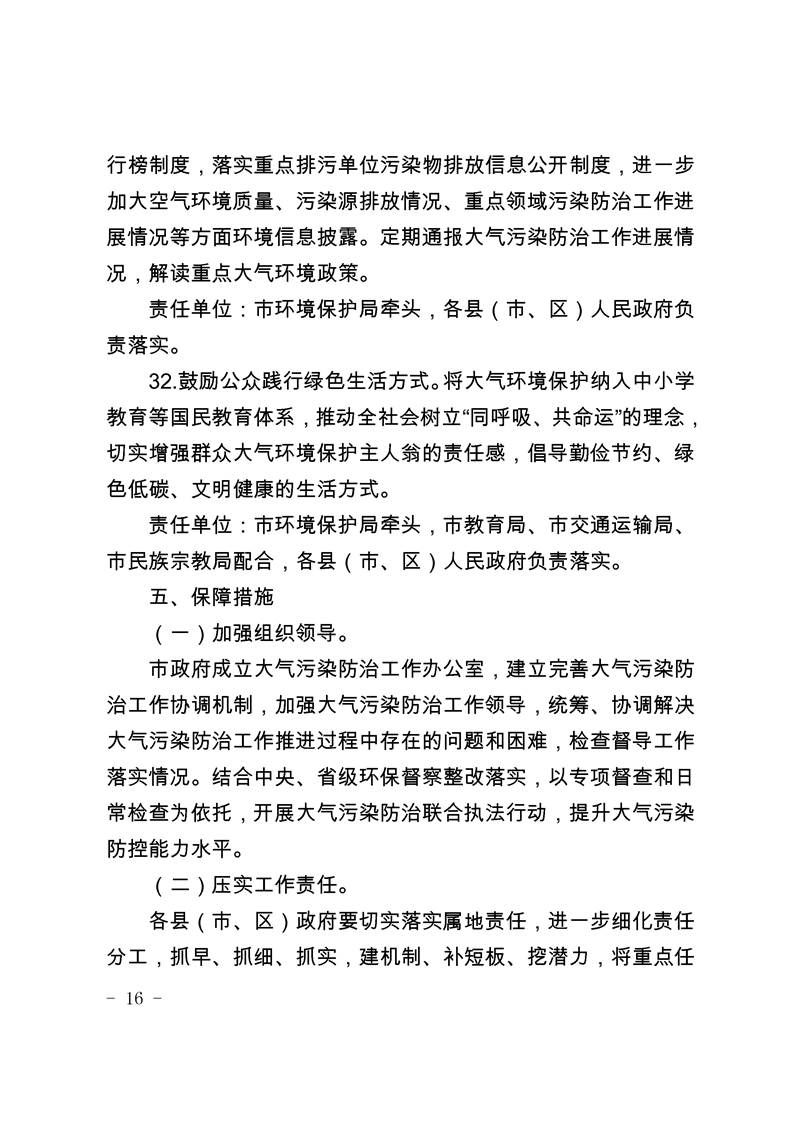 行榜制度，落实重点排污单位污染物排放信息公开制度，进一步加大空气环境质量、污染源排放情况、重点领域污染防治工作进展情况等方面环境信息披露。定期通报大气污染防治工作进展情况，解读重点大气环境政策。

责任单位：市环境保护局牵头，各县（市、区）人民政府负责落实。

32.鼓励公众践行绿色生活方式。将大气环境保护纳入中小学教育等国民教育体系，推动全社会树立“同呼吸、共命运”的理念，切实增强群众大气环境保护主人翁的责任感，倡导勤俭节约、绿色低碳、文明健康的生活方式。

责任单位：市环境保护局牵头，市教育局、市交通运输局、市民族宗教局配合，各县（市、区）人民政府负责落实。

五、保障措施

（一）加强组织领导。

市政府成立大气污染防治工作办公室，建立完善大气污染防治工作协调机制，加强大气污染防治工作领导，统筹、协调解决大气污染防治工作推进过程中存在的问题和困难，检查督导工作落实情况。结合中央、省级环保督察整改落实，以专项督查和日常检查为依托，开展大气污染防治联合执法行动，提升大气污染防控能力水平。

（二）压实工作责任。

各县（市、区）政府要切实落实属地责任，进一步细化责任分工，抓早、抓细、抓实，建机制、补短板、挖潜力，将重点任

- 16 -